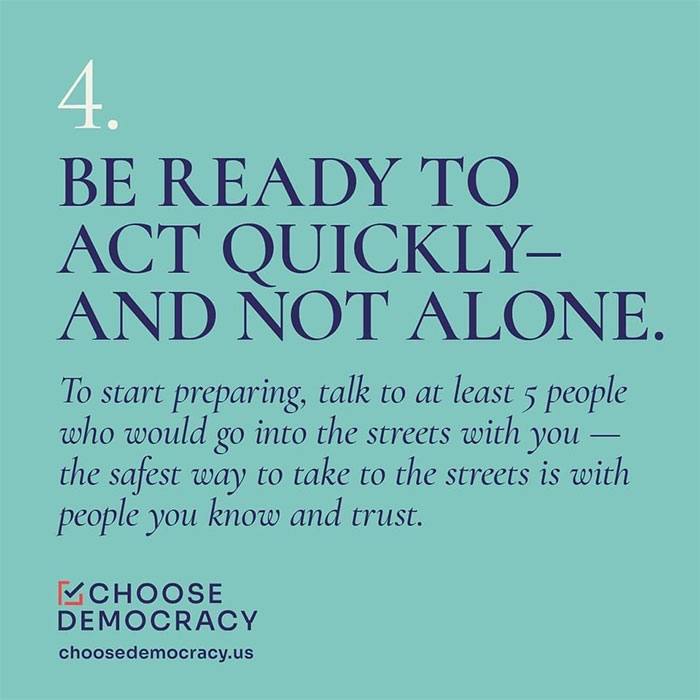 4.

BE READY TO ACT QUICKLY– AND NOT ALONE.

To start preparing, talk to at least 5 people who would go into the streets with you — the safest way to take to the streets is with people you know and trust.

CHOOSE DEMOCRACY

choosedemocracy.us